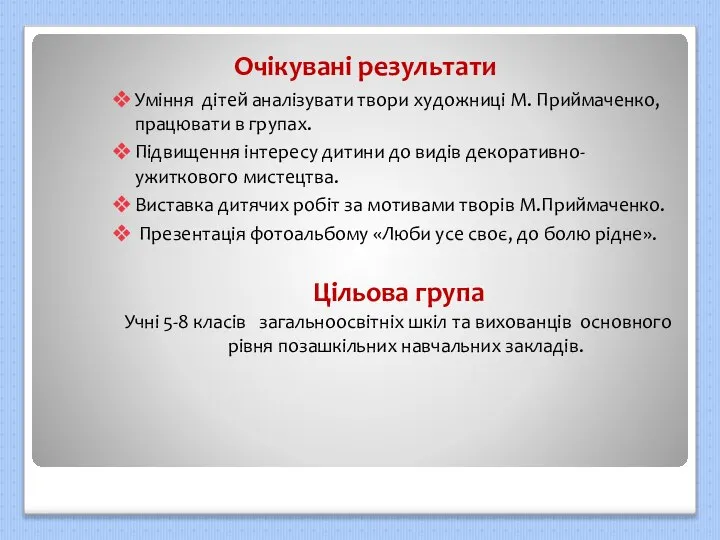 Очікувані результати

❖ Уміння дітей аналізувати твори художниці М. Приймаченко, працювати в групах.

❖ Підвищення інтересу дитини до видів декоративно-ужиткового мистецтва.

❖ Виставка дитячих робіт за мотивами творів М.Приймаченко.

❖ Презентація фотоальбому «Люби усе своє, до болю рідне».

Цільова група

Учні 5-8 класів загальноосвітніх шкіл та вихованців основного рівня позашкільних навчальних закладів.